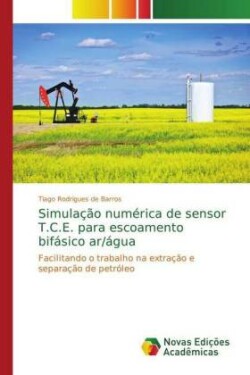 Tiago Rodrigues de Barros

Simulação numérica de sensor T.C.E. para escoamento bifásico ar/água

Facilitando o trabalho na extração e separação de petróleo

Novas Edições Acadêmicas